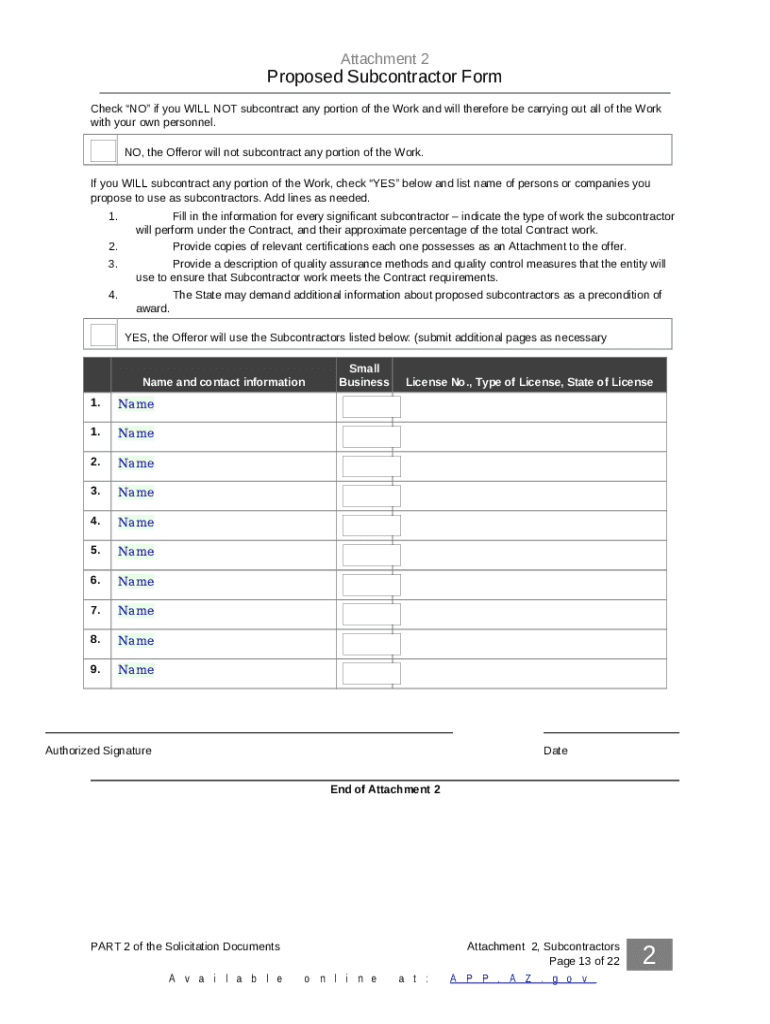 Attachment 2
Proposed Subcontractor Form

Check “NO” if you WILL NOT subcontract any portion of the Work and will therefore be carrying out all of the Work with your own personnel.

NO, the Offeror will not subcontract any portion of the Work.

If you WILL subcontract any portion of the Work, check “YES” below and list name of persons or companies you propose to use as subcontractors. Add lines as needed.

1. Fill in the information for every significant subcontractor – indicate the type of work the subcontractor will perform under the Contract, and their approximate percentage of the total Contract work.
2. Provide copies of relevant certifications each one possesses as an Attachment to the offer.
3. Provide a description of quality assurance methods and quality control measures that the entity will use to ensure that Subcontractor work meets the Contract requirements.
4. The State may demand additional information about proposed subcontractors as a precondition of award.

YES, the Offeror will use the Subcontractors listed below: (submit additional pages as necessary

| | Name and contact information | Small Business | License No., Type of License, State of License |
|---|---|---|---|
| 1. | Name | | |
| 1. | Name | | |
| 2. | Name | | |
| 3. | Name | | |
| 4. | Name | | |
| 5. | Name | | |
| 6. | Name | | |
| 7. | Name | | |
| 8. | Name | | |
| 9. | Name | | |

Authorized Signature

Date

End of Attachment 2

PART 2 of the Solicitation Documents

Attachment 2, Subcontractors
Page 13 of 22

2

Available online at: APP.AZ.gov